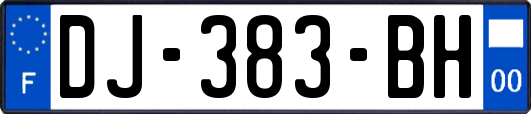 F
DJ-383-BH
00